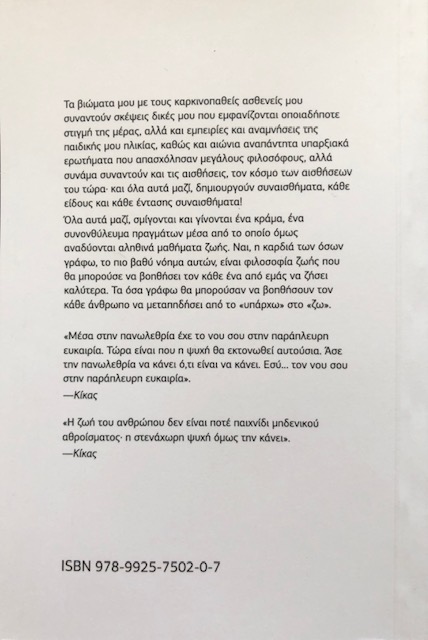 Τα βιώματα μου με τους καρκινοπαθείς ασθενείς μου συναντούν σκέψεις δικές μου που εμφανίζονται οποιαδήποτε στιγμή της μέρας, αλλά και εμπειρίες και αναμνήσεις της παιδικής μου ηλικίας, καθώς και αιώνια αναπάντητα υπαρξιακά ερωτήματα που απασχόλησαν μεγάλους φιλοσόφους, αλλά συνάμα συναντούν και τις αισθήσεις, τον κόσμο των αισθήσεων του τώρα· και όλα αυτά μαζί, δημιουργούν συναισθήματα, κάθε είδους και κάθε έντασης συναισθήματα!
Όλα αυτά μαζί, σμίγονται και γίνονται ένα κράμα, ένα συνονθύλευμα πραγμάτων μέσα από το οποίο όμως αναδύονται αληθινά μαθήματα ζωής. Ναι, η καρδιά των όσων γράφω, το πιο βαθύ νόημα αυτών, είναι φιλοσοφία ζωής που θα μπορούσε να βοηθήσει τον κάθε ένα από εμάς να ζήσει καλύτερα. Τα όσα γράφω θα μπορούσαν να βοηθήσουν τον κάθε άνθρωπο να μεταπηδήσει από το «υπάρχω» στο «ζω».

«Μέσα στην πανωλεθρία έχε το νου σου στην παράπλευρη ευκαιρία. Τώρα είναι που η ψυχή θα εκτονωθεί αυτούσια. Άσε την πανωλεθρία να κάνει ό,τι είναι να κάνει. Εσύ... τον νου σου στην παράπλευρη ευκαιρία».
—Κίκας

«Η ζωή του ανθρώπου δεν είναι ποτέ παιχνίδι μηδενικού αθροίσματος· η στενάχωρη ψυχή όμως την κάνει».
—Κίκας

ISBN 978-9925-7502-0-7